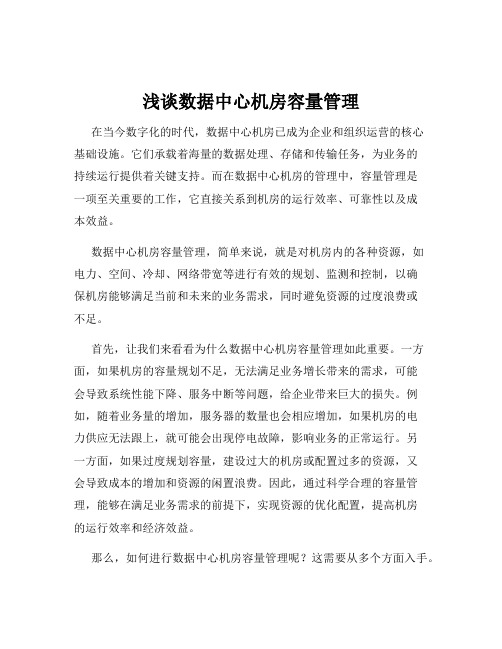 浅谈数据中心机房容量管理

在当今数字化的时代，数据中心机房已成为企业和组织运营的核心基础设施。它们承载着海量的数据处理、存储和传输任务，为业务的持续运行提供着关键支持。而在数据中心机房的管理中，容量管理是一项至关重要的工作，它直接关系到机房的运行效率、可靠性以及成本效益。

数据中心机房容量管理，简单来说，就是对机房内的各种资源，如电力、空间、冷却、网络带宽等进行有效的规划、监测和控制，以确保机房能够满足当前和未来的业务需求，同时避免资源的过度浪费或不足。

首先，让我们来看看为什么数据中心机房容量管理如此重要。一方面，如果机房的容量规划不足，无法满足业务增长带来的需求，可能会导致系统性能下降、服务中断等问题，给企业带来巨大的损失。例如，随着业务量的增加，服务器的数量也会相应增加，如果机房的电力供应无法跟上，就可能会出现停电故障，影响业务的正常运行。另一方面，如果过度规划容量，建设过大的机房或配置过多的资源，又会导致成本的增加和资源的闲置浪费。因此，通过科学合理的容量管理，能够在满足业务需求的前提下，实现资源的优化配置，提高机房的运行效率和经济效益。

那么，如何进行数据中心机房容量管理呢？这需要从多个方面入手。